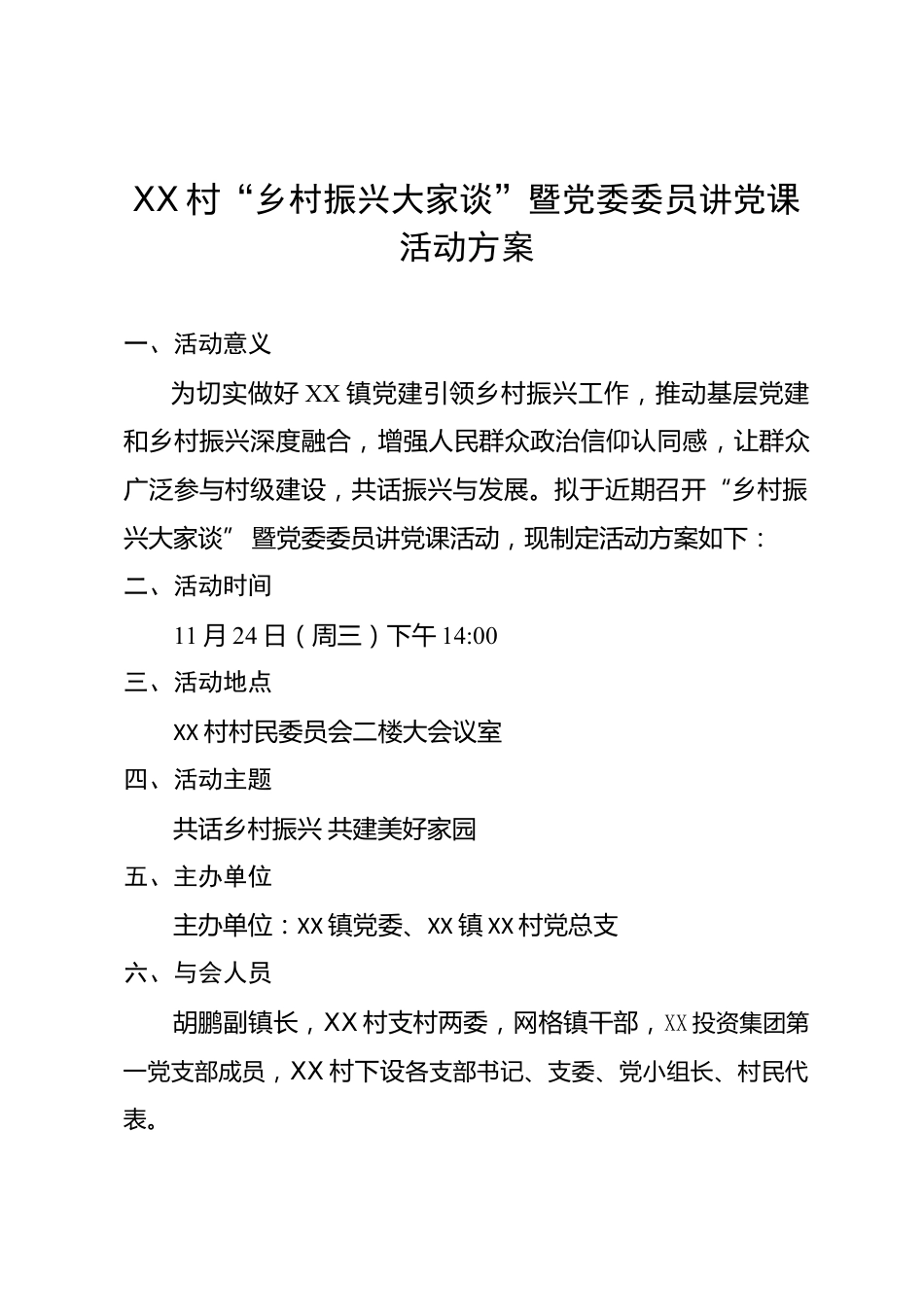 XX村“乡村振兴大家谈”暨党委委员讲党课活动方案

一、活动意义

为切实做好XX镇党建引领乡村振兴工作，推动基层党建和乡村振兴深度融合，增强人民群众政治信仰认同感，让群众广泛参与村级建设，共话振兴与发展。拟于近期召开“乡村振兴大家谈” 暨党委委员讲党课活动，现制定活动方案如下：

二、活动时间

11月24日（周三）下午14:00

三、活动地点

xx村村民委员会二楼大会议室

四、活动主题

共话乡村振兴 共建美好家园

五、主办单位

主办单位：xx镇党委、xx镇xx村党总支

六、与会人员

胡鹏副镇长，XX村支村两委，网格镇干部，XX投资集团第一党支部成员，XX村下设各支部书记、支委、党小组长、村民代表。